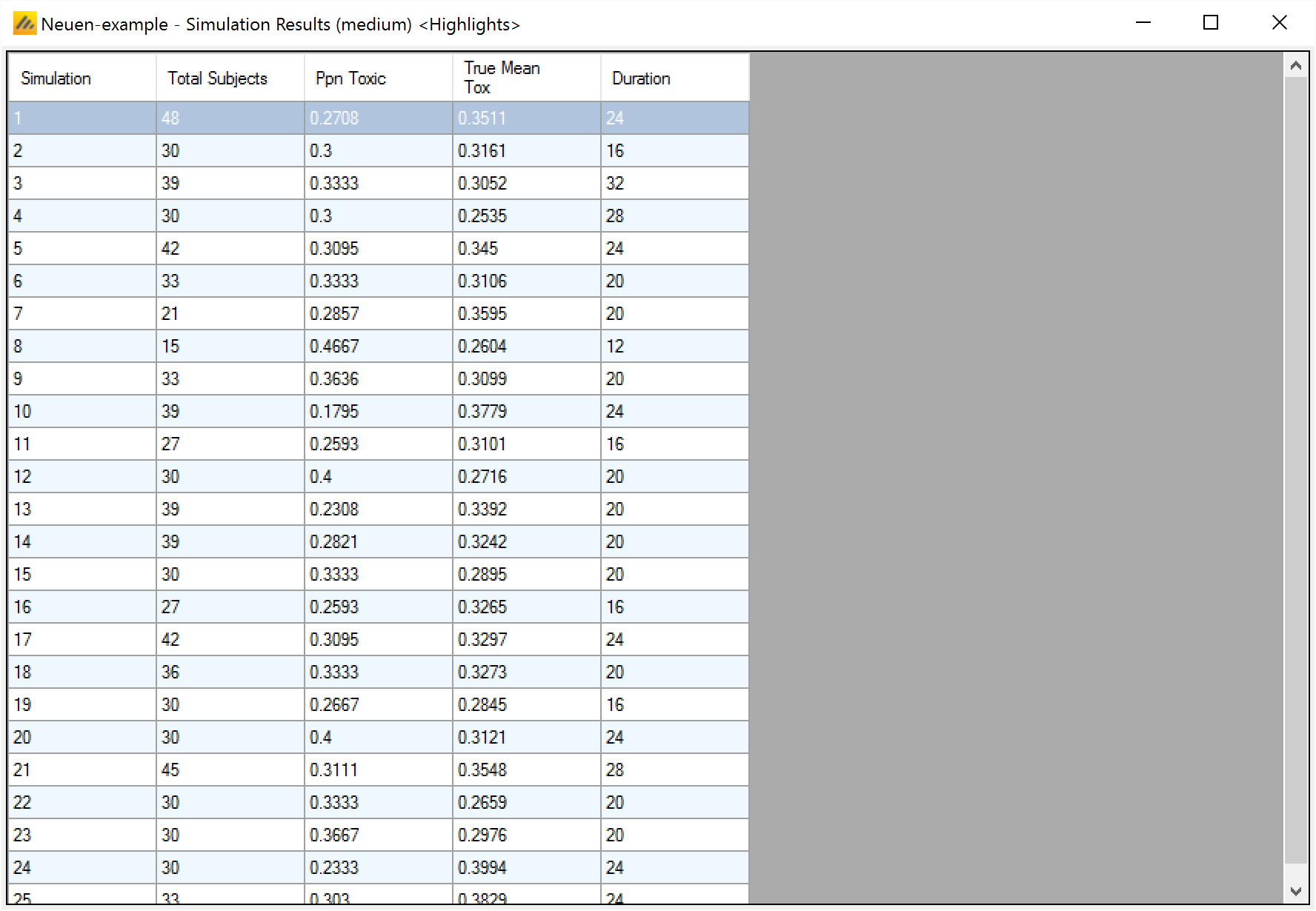 Neuen-example - Simulation Results (medium) <Highlights>

| Simulation | Total Subjects | Ppn Toxic | True Mean Tox | Duration |
|---|---|---|---|---|
| 1 | 48 | 0.2708 | 0.3511 | 24 |
| 2 | 30 | 0.3 | 0.3161 | 16 |
| 3 | 39 | 0.3333 | 0.3052 | 32 |
| 4 | 30 | 0.3 | 0.2535 | 28 |
| 5 | 42 | 0.3095 | 0.345 | 24 |
| 6 | 33 | 0.3333 | 0.3106 | 20 |
| 7 | 21 | 0.2857 | 0.3595 | 20 |
| 8 | 15 | 0.4667 | 0.2604 | 12 |
| 9 | 33 | 0.3636 | 0.3099 | 20 |
| 10 | 39 | 0.1795 | 0.3779 | 24 |
| 11 | 27 | 0.2593 | 0.3101 | 16 |
| 12 | 30 | 0.4 | 0.2716 | 20 |
| 13 | 39 | 0.2308 | 0.3392 | 20 |
| 14 | 39 | 0.2821 | 0.3242 | 20 |
| 15 | 30 | 0.3333 | 0.2895 | 20 |
| 16 | 27 | 0.2593 | 0.3265 | 16 |
| 17 | 42 | 0.3095 | 0.3297 | 24 |
| 18 | 36 | 0.3333 | 0.3273 | 20 |
| 19 | 30 | 0.2667 | 0.2845 | 16 |
| 20 | 30 | 0.4 | 0.3121 | 24 |
| 21 | 45 | 0.3111 | 0.3548 | 28 |
| 22 | 30 | 0.3333 | 0.2659 | 20 |
| 23 | 30 | 0.3667 | 0.2976 | 20 |
| 24 | 30 | 0.2333 | 0.3994 | 24 |
| 25 | 33 | 0.303 | 0.3829 | 24 |